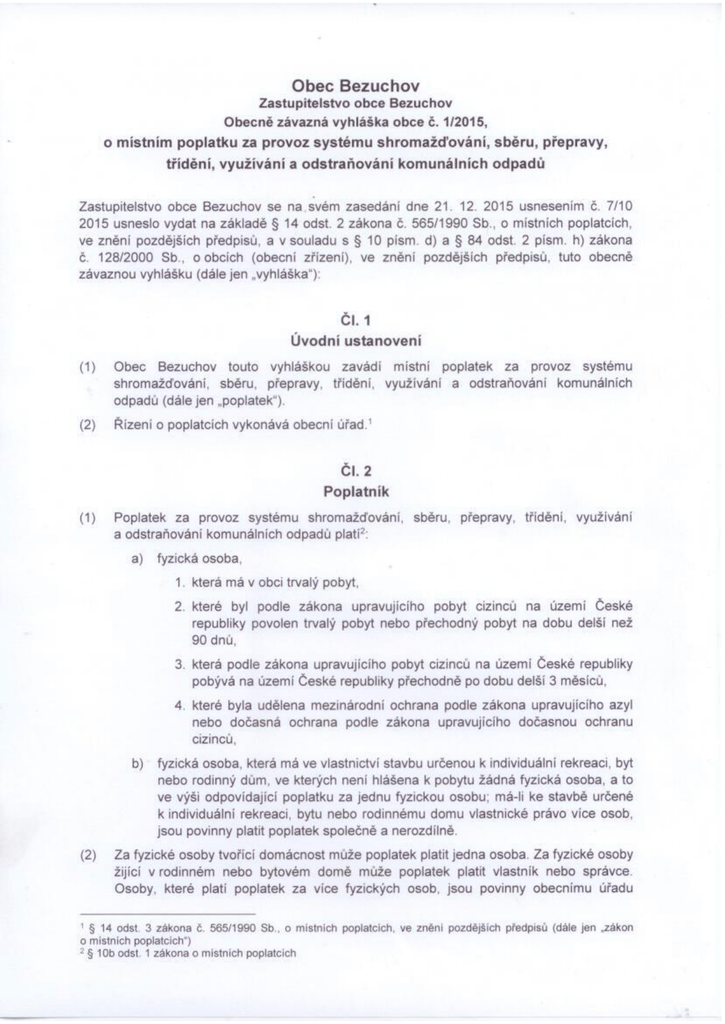 Obec Bezuchov
Zastupitelstvo obce Bezuchov
Obecně závazná vyhláška obce č. 1/2015,
o místním poplatku za provoz systému shromažďování, sběru, přepravy, třídění, využívání a odstraňování komunálních odpadů

Zastupitelstvo obce Bezuchov se na svém zasedání dne 21. 12. 2015 usnesením č. 7/10 2015 usneslo vydat na základě § 14 odst. 2 zákona č. 565/1990 Sb., o místních poplatcích, ve znění pozdějších předpisů, a v souladu s § 10 písm. d) a § 84 odst. 2 písm. h) zákona č. 128/2000 Sb., o obcích (obecní zřízení), ve znění pozdějších předpisů, tuto obecně závaznou vyhlášku (dále jen „vyhláška"):

Čl. 1
Úvodní ustanovení

(1) Obec Bezuchov touto vyhláškou zavádí místní poplatek za provoz systému shromažďování, sběru, přepravy, třídění, využívání a odstraňování komunálních odpadů (dále jen „poplatek").

(2) Řízení o poplatcích vykonává obecní úřad.$^1$

Čl. 2
Poplatník

(1) Poplatek za provoz systému shromažďování, sběru, přepravy, třídění, využívání a odstraňování komunálních odpadů platí$^2$:

a) fyzická osoba,

1. která má v obci trvalý pobyt,

2. které byl podle zákona upravujícího pobyt cizinců na území České republiky povolen trvalý pobyt nebo přechodný pobyt na dobu delší než 90 dnů,

3. která podle zákona upravujícího pobyt cizinců na území České republiky pobývá na území České republiky přechodně po dobu delší 3 měsíců,

4. které byla udělena mezinárodní ochrana podle zákona upravujícího azyl nebo dočasná ochrana podle zákona upravujícího dočasnou ochranu cizinců,

b) fyzická osoba, která má ve vlastnictví stavbu určenou k individuální rekreaci, byt nebo rodinný dům, ve kterých není hlášena k pobytu žádná fyzická osoba, a to ve výši odpovídající poplatku za jednu fyzickou osobu; má-li ke stavbě určené k individuální rekreaci, bytu nebo rodinnému domu vlastnické právo více osob, jsou povinny platit poplatek společně a nerozdílně.

(2) Za fyzické osoby tvořící domácnost může poplatek platit jedna osoba. Za fyzické osoby žijící v rodinném nebo bytovém domě může poplatek platit vlastník nebo správce. Osoby, které platí poplatek za více fyzických osob, jsou povinny obecnímu úřadu

$^1$ § 14 odst. 3 zákona č. 565/1990 Sb., o místních poplatcích, ve znění pozdějších předpisů (dále jen „zákon o místních poplatcích")
$^2$ § 10b odst. 1 zákona o místních poplatcích